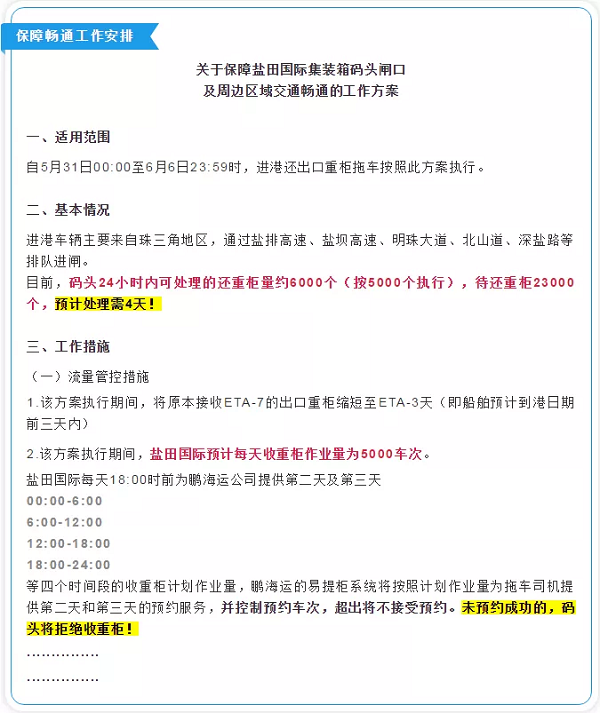 保障畅通工作安排

关于保障盐田国际集装箱码头闸口
及周边区域交通畅通的工作方案

一、适用范围

自5月31日00:00至6月6日23:59时，进港还出口重柜拖车按照此方案执行。

二、基本情况

进港车辆主要来自珠三角地区，通过盐排高速、盐坝高速、明珠大道、北山道、深盐路等排队进闸。
目前，码头24小时内可处理的还重柜量约6000个（按5000个执行），待还重柜23000个，预计处理需4天！

三、工作措施

（一）流量管控措施

1.该方案执行期间，将原本接收ETA-7的出口重柜缩短至ETA-3天（即船舶预计到港日期前三天内）

2.该方案执行期间，盐田国际预计每天收重柜作业量为5000车次。

盐田国际每天18:00时前为鹏海运公司提供第二天及第三天
00:00-6:00
6:00-12:00
12:00-18:00
18:00-24:00
等四个时间段的收重柜计划作业量，鹏海运的易提柜系统将按照计划作业量为拖车司机提供第二天和第三天的预约服务，并控制预约车次，超出将不接受预约。未预约成功的，码头将拒绝收重柜！
……………
……………